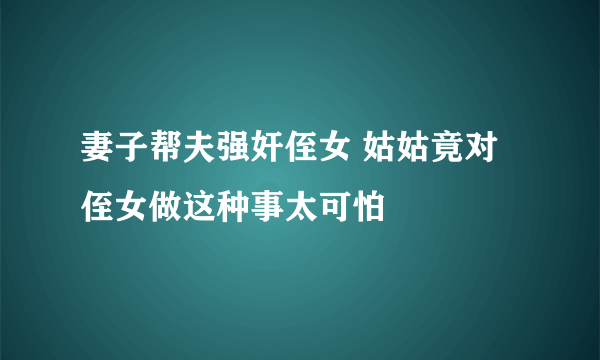 妻子帮夫强奸侄女 姑姑竟对侄女做这种事太可怕